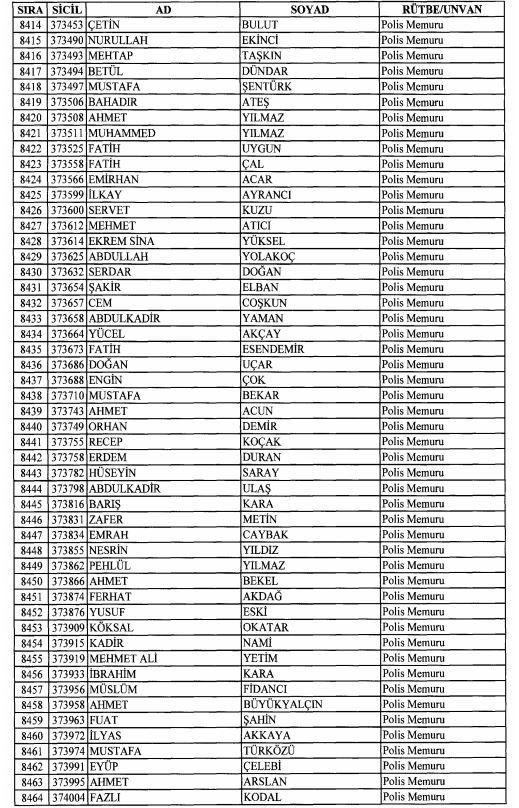 | SIRA | SİCİL | AD | SOYAD | RÜTBE/UNVAN |
|---|---|---|---|---|
| 8414 | 373453 | ÇETİN | BULUT | Polis Memuru |
| 8415 | 373490 | NURULLAH | EKİNCİ | Polis Memuru |
| 8416 | 373493 | MEHTAP | TAŞKIN | Polis Memuru |
| 8417 | 373494 | BETÜL | DÜNDAR | Polis Memuru |
| 8418 | 373497 | MUSTAFA | ŞENTÜRK | Polis Memuru |
| 8419 | 373506 | BAHADIR | ATEŞ | Polis Memuru |
| 8420 | 373508 | AHMET | YILMAZ | Polis Memuru |
| 8421 | 373511 | MUHAMMED | YILMAZ | Polis Memuru |
| 8422 | 373525 | FATİH | UYGUN | Polis Memuru |
| 8423 | 373558 | FATİH | ÇAL | Polis Memuru |
| 8424 | 373566 | EMİRHAN | ACAR | Polis Memuru |
| 8425 | 373599 | İLKAY | AYRANCI | Polis Memuru |
| 8426 | 373600 | SERVET | KUZU | Polis Memuru |
| 8427 | 373612 | MEHMET | ATICI | Polis Memuru |
| 8428 | 373614 | EKREM SİNA | YÜKSEL | Polis Memuru |
| 8429 | 373625 | ABDULLAH | YOLAKOÇ | Polis Memuru |
| 8430 | 373632 | SERDAR | DOĞAN | Polis Memuru |
| 8431 | 373654 | ŞAKİR | ELBAN | Polis Memuru |
| 8432 | 373657 | CEM | COŞKUN | Polis Memuru |
| 8433 | 373658 | ABDULKADİR | YAMAN | Polis Memuru |
| 8434 | 373664 | YÜCEL | AKÇAY | Polis Memuru |
| 8435 | 373673 | FATİH | ESENDEMİR | Polis Memuru |
| 8436 | 373686 | DOĞAN | UÇAR | Polis Memuru |
| 8437 | 373688 | ENGİN | ÇOK | Polis Memuru |
| 8438 | 373710 | MUSTAFA | BEKAR | Polis Memuru |
| 8439 | 373743 | AHMET | ACUN | Polis Memuru |
| 8440 | 373749 | ORHAN | DEMİR | Polis Memuru |
| 8441 | 373755 | RECEP | KOÇAK | Polis Memuru |
| 8442 | 373758 | ERDEM | DURAN | Polis Memuru |
| 8443 | 373782 | HÜSEYİN | SARAY | Polis Memuru |
| 8444 | 373798 | ABDULKADİR | ULAŞ | Polis Memuru |
| 8445 | 373816 | BARIŞ | KARA | Polis Memuru |
| 8446 | 373831 | ZAFER | METİN | Polis Memuru |
| 8447 | 373834 | EMRAH | CAYBAK | Polis Memuru |
| 8448 | 373855 | NESRİN | YILDIZ | Polis Memuru |
| 8449 | 373862 | PEHLÜL | YILMAZ | Polis Memuru |
| 8450 | 373866 | AHMET | BEKEL | Polis Memuru |
| 8451 | 373874 | FERHAT | AKDAĞ | Polis Memuru |
| 8452 | 373876 | YUSUF | ESKİ | Polis Memuru |
| 8453 | 373909 | KÖKSAL | OKATAR | Polis Memuru |
| 8454 | 373915 | KADİR | NAMİ | Polis Memuru |
| 8455 | 373919 | MEHMET ALİ | YETİM | Polis Memuru |
| 8456 | 373933 | İBRAHİM | KARA | Polis Memuru |
| 8457 | 373956 | MÜSLÜM | FİDANCI | Polis Memuru |
| 8458 | 373958 | AHMET | BÜYÜKYALÇIN | Polis Memuru |
| 8459 | 373963 | FUAT | ŞAHİN | Polis Memuru |
| 8460 | 373972 | İLYAS | AKKAYA | Polis Memuru |
| 8461 | 373974 | MUSTAFA | TÜRKÖZÜ | Polis Memuru |
| 8462 | 373991 | EYÜP | ÇELEBİ | Polis Memuru |
| 8463 | 373995 | AHMET | ARSLAN | Polis Memuru |
| 8464 | 374004 | FAZLI | KODAL | Polis Memuru |